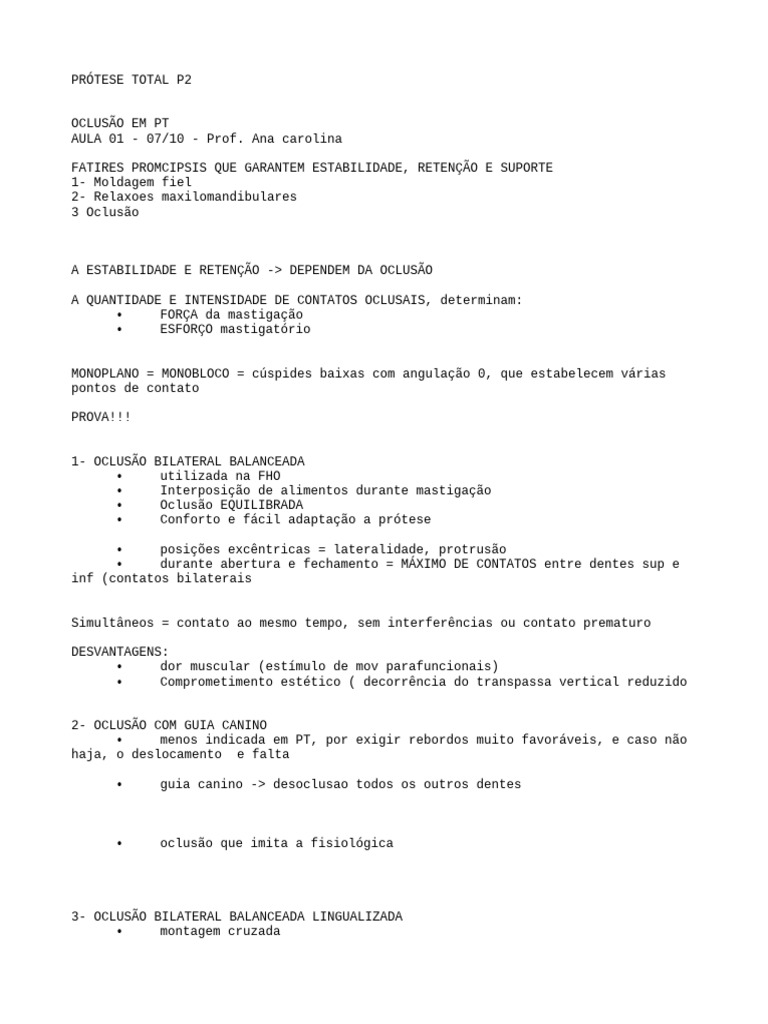 PRÓTESE TOTAL P2

OCLUSÃO EM PT
AULA 01 - 07/10 - Prof. Ana carolina

FATIRES PROMCIPSIS QUE GARANTEM ESTABILIDADE, RETENÇÃO E SUPORTE
1- Moldagem fiel
2- Relaxoes maxilomandibulares
3 Oclusão

A ESTABILIDADE E RETENÇÃO -> DEPENDEM DA OCLUSÃO

A QUANTIDADE E INTENSIDADE DE CONTATOS OCLUSAIS, determinam:
• FORÇA da mastigação
• ESFORÇO mastigatório

MONOPLANO = MONOBLOCO = cúspides baixas com angulação 0, que estabelecem várias pontos de contato

PROVA!!!

1- OCLUSÃO BILATERAL BALANCEADA
• utilizada na FHO
• Interposição de alimentos durante mastigação
• Oclusão EQUILIBRADA
• Conforto e fácil adaptação a prótese

• posições excêntricas = lateralidade, protrusão
• durante abertura e fechamento = MÁXIMO DE CONTATOS entre dentes sup e inf (contatos bilaterais

Simultâneos = contato ao mesmo tempo, sem interferências ou contato prematuro

DESVANTAGENS:
• dor muscular (estímulo de mov parafuncionais)
• Comprometimento estético ( decorrência do transpassa vertical reduzido

2- OCLUSÃO COM GUIA CANINO
• menos indicada em PT, por exigir rebordos muito favoráveis, e caso não haja, o deslocamento e falta

• guia canino -> desoclusao todos os outros dentes

• oclusão que imita a fisiológica

3- OCLUSÃO BILATERAL BALANCEADA LINGUALIZADA
• montagem cruzada